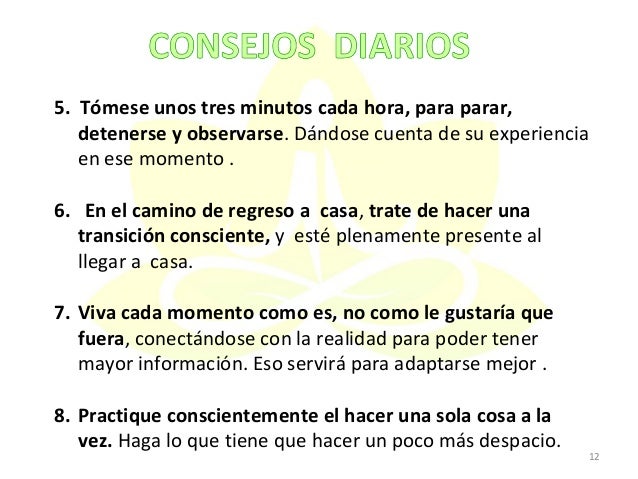 CONSEJOS DIARIOS

5. Tómese unos tres minutos cada hora, para parar, detenerse y observarse. Dándose cuenta de su experiencia en ese momento .

6. En el camino de regreso a casa, trate de hacer una transición consciente, y esté plenamente presente al llegar a casa.

7. Viva cada momento como es, no como le gustaría que fuera, conectándose con la realidad para poder tener mayor información. Eso servirá para adaptarse mejor .

8. Practique conscientemente el hacer una sola cosa a la vez. Haga lo que tiene que hacer un poco más despacio.

12